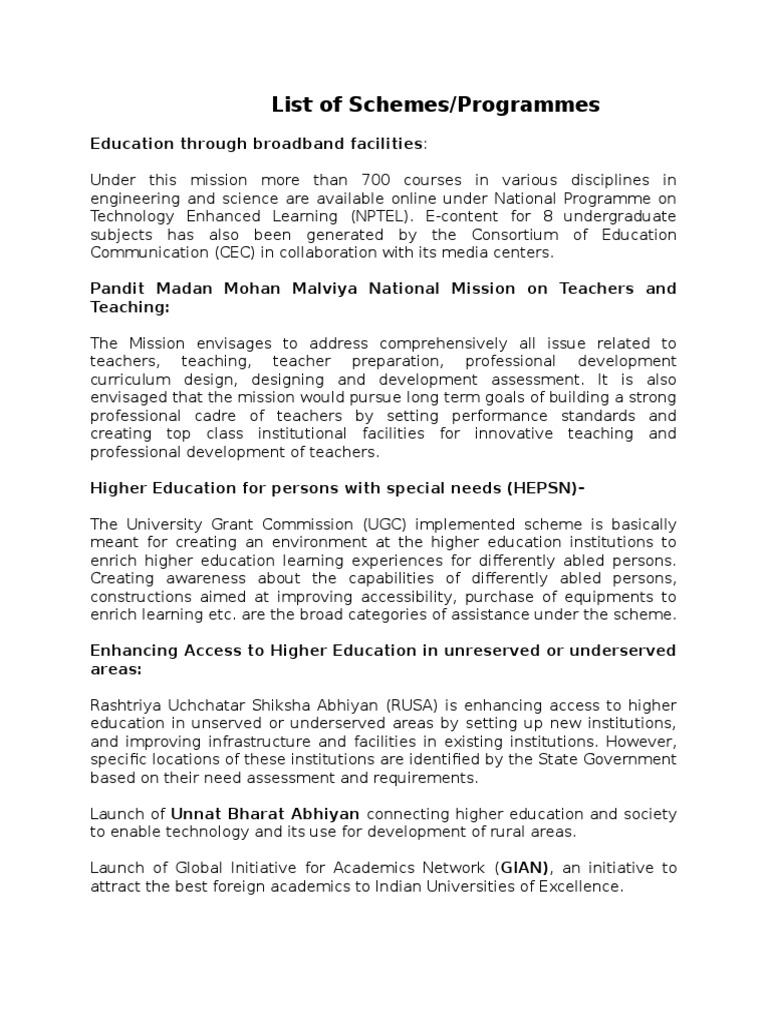 List of Schemes/Programmes

Education through broadband facilities:

Under this mission more than 700 courses in various disciplines in engineering and science are available online under National Programme on Technology Enhanced Learning (NPTEL). E-content for 8 undergraduate subjects has also been generated by the Consortium of Education Communication (CEC) in collaboration with its media centers.

Pandit Madan Mohan Malviya National Mission on Teachers and Teaching:

The Mission envisages to address comprehensively all issue related to teachers, teaching, teacher preparation, professional development curriculum design, designing and development assessment. It is also envisaged that the mission would pursue long term goals of building a strong professional cadre of teachers by setting performance standards and creating top class institutional facilities for innovative teaching and professional development of teachers.

Higher Education for persons with special needs (HEPSN)-

The University Grant Commission (UGC) implemented scheme is basically meant for creating an environment at the higher education institutions to enrich higher education learning experiences for differently abled persons. Creating awareness about the capabilities of differently abled persons, constructions aimed at improving accessibility, purchase of equipments to enrich learning etc. are the broad categories of assistance under the scheme.

Enhancing Access to Higher Education in unreserved or underserved areas:

Rashtriya Uchchatar Shiksha Abhiyan (RUSA) is enhancing access to higher education in unserved or underserved areas by setting up new institutions, and improving infrastructure and facilities in existing institutions. However, specific locations of these institutions are identified by the State Government based on their need assessment and requirements.

Launch of Unnat Bharat Abhiyan connecting higher education and society to enable technology and its use for development of rural areas.

Launch of Global Initiative for Academics Network (GIAN), an initiative to attract the best foreign academics to Indian Universities of Excellence.